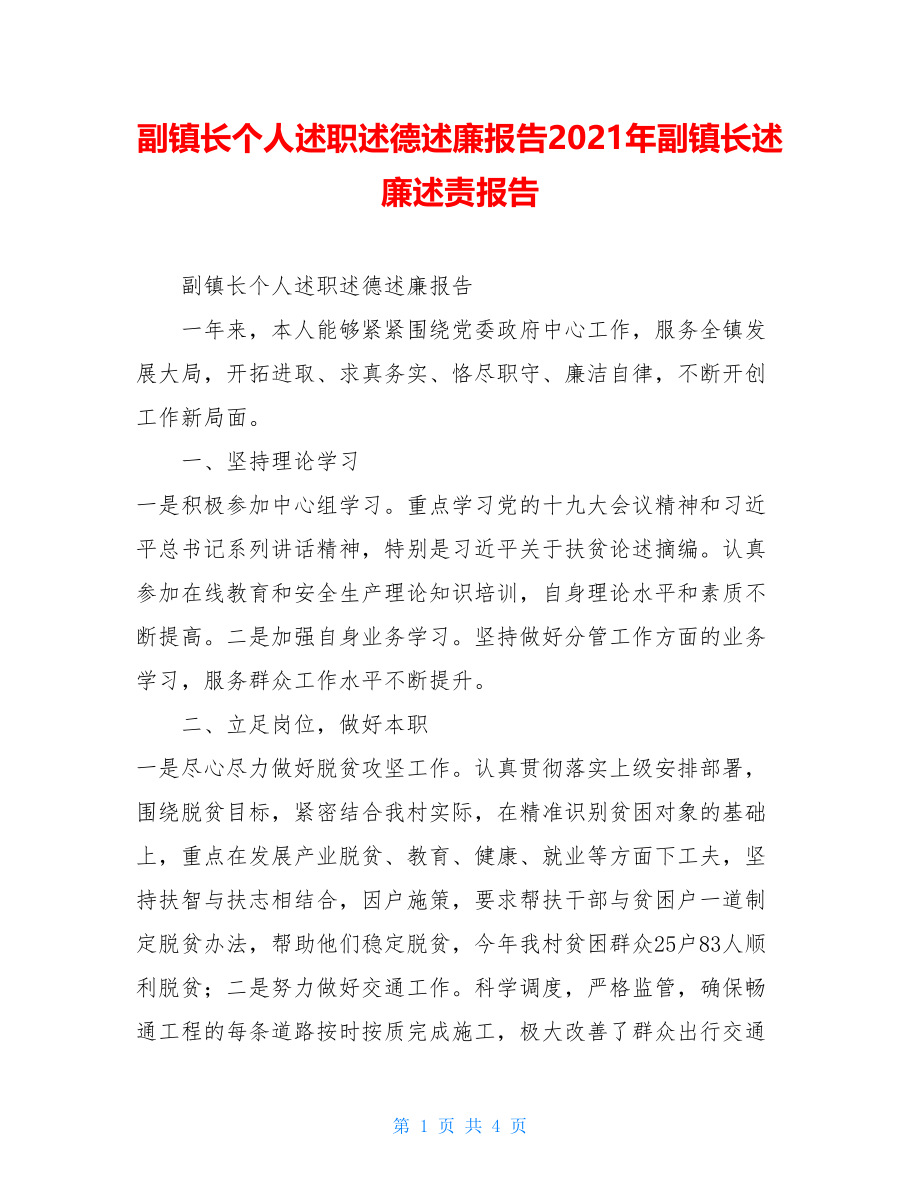 副镇长个人述职述德述廉报告2021年副镇长述廉述责报告

副镇长个人述职述德述廉报告

一年来，本人能够紧紧围绕党委政府中心工作，服务全镇发展大局，开拓进取、求真务实、恪尽职守、廉洁自律，不断开创工作新局面。

一、坚持理论学习

一是积极参加中心组学习。重点学习党的十九大会议精神和习近平总书记系列讲话精神，特别是习近平关于扶贫论述摘编。认真参加在线教育和安全生产理论知识培训，自身理论水平和素质不断提高。二是加强自身业务学习。坚持做好分管工作方面的业务学习，服务群众工作水平不断提升。

二、立足岗位，做好本职

一是尽心尽力做好脱贫攻坚工作。认真贯彻落实上级安排部署，围绕脱贫目标，紧密结合我村实际，在精准识别贫困对象的基础上，重点在发展产业脱贫、教育、健康、就业等方面下工夫，坚持扶智与扶志相结合，因户施策，要求帮扶干部与贫困户一道制定脱贫办法，帮助他们稳定脱贫，今年我村贫困群众25户83人顺利脱贫；二是努力做好交通工作。科学调度，严格监管，确保畅通工程的每条道路按时按质完成施工，极大改善了群众出行交通

第 1 页 共 4 页